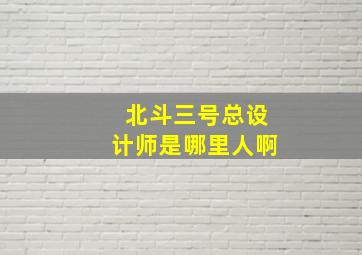 北斗三号总设计师是哪里人啊